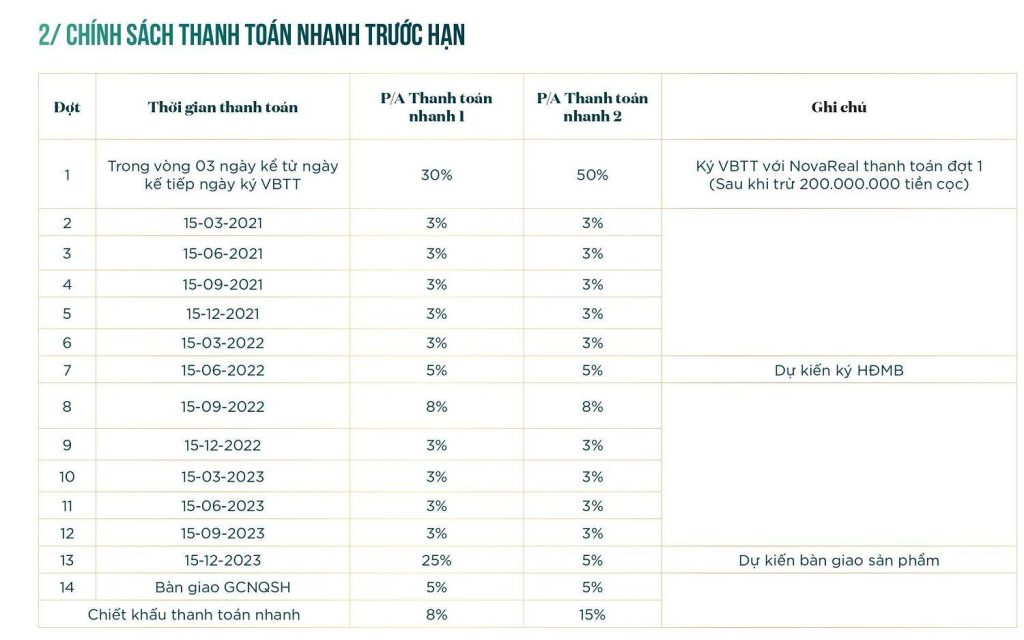 2/ CHÍNH SÁCH THANH TOÁN NHANH TRƯỚC HẠN

| Đợt | Thời gian thanh toán | P/A Thanh toán nhanh 1 | P/A Thanh toán nhanh 2 | Ghi chú |
|---|---|---|---|---|
| 1 | Trong vòng 03 ngày kể từ ngày kế tiếp ngày ký VBTT | 30% | 50% | Ký VBTT với NovaReal thanh toán đợt 1 (Sau khi trừ 200.000.000 tiền cọc) |
| 2 | 15-03-2021 | 3% | 3% | |
| 3 | 15-06-2021 | 3% | 3% | |
| 4 | 15-09-2021 | 3% | 3% | |
| 5 | 15-12-2021 | 3% | 3% | |
| 6 | 15-03-2022 | 3% | 3% | |
| 7 | 15-06-2022 | 5% | 5% | Dự kiến ký HĐMB |
| 8 | 15-09-2022 | 8% | 8% | |
| 9 | 15-12-2022 | 3% | 3% | |
| 10 | 15-03-2023 | 3% | 3% | |
| 11 | 15-06-2023 | 3% | 3% | |
| 12 | 15-09-2023 | 3% | 3% | |
| 13 | 15-12-2023 | 25% | 5% | Dự kiến bàn giao sản phẩm |
| 14 | Bàn giao GCNQSH | 5% | 5% | |
| Chiết khấu thanh toán nhanh | | 8% | 15% | |